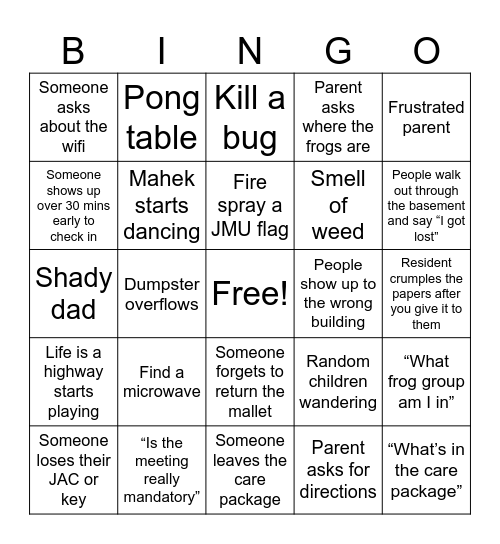 | B | I | N | G | O |
|---|---|---|---|---|
| Someone asks about the wifi | Pong table | Kill a bug | Parent asks where the frogs are | Frustrated parent |
| Someone shows up over 30 mins early to check in | Mahek starts dancing | Fire spray a JMU flag | Smell of weed | People walk out through the basement and say “I got lost” |
| Shady dad | Dumpster overflows | Free! | People show up to the wrong building | Resident crumples the papers after you give it to them |
| Life is a highway starts playing | Find a microwave | Someone forgets to return the mallet | Random children wandering | “What frog group am I in” |
| Someone loses their JAC or key | “Is the meeting really mandatory” | Someone leaves the care package | Parent asks for directions | “What’s in the care package” |